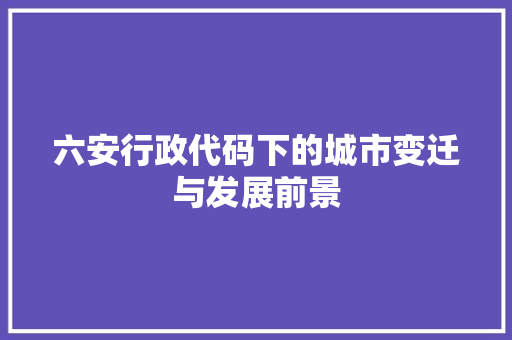 六安行政代码下的城市变迁与发展前景